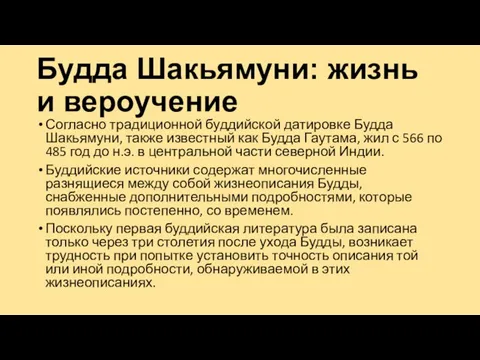 Будда Шакьямуни: жизнь и вероучение

• Согласно традиционной буддийской датировке Будда Шакьямуни, также известный как Будда Гаутама, жил с 566 по 485 год до н.э. в центральной части северной Индии.

• Буддийские источники содержат многочисленные разнящиеся между собой жизнеописания Будды, снабженные дополнительными подробностями, которые появлялись постепенно, со временем.

• Поскольку первая буддийская литература была записана только через три столетия после ухода Будды, возникает трудность при попытке установить точность описания той или иной подробности, обнаруживаемой в этих жизнеописаниях.